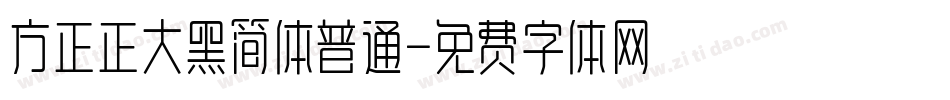 方正正大黑简体普通-免费字体网

www.zitidao.com